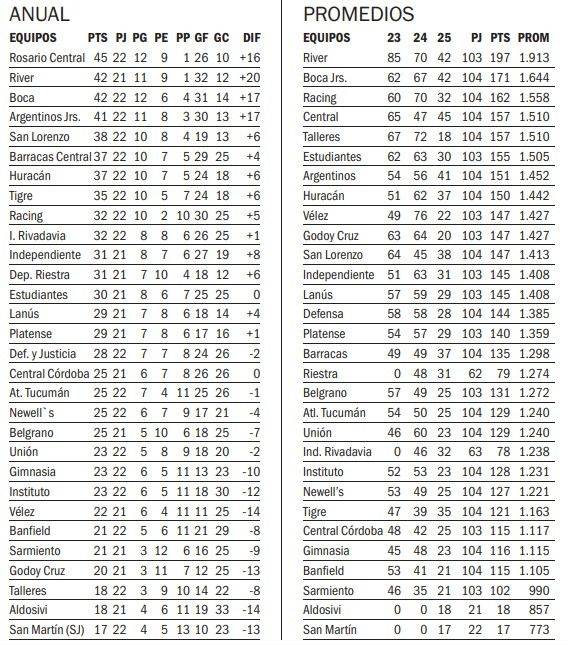 ANUAL

| EQUIPOS | PTS | PJ | PG | PE | PP | GF | GC | DIF |
|---|---|---|---|---|---|---|---|---|
| Rosario Central | 45 | 22 | 12 | 9 | 1 | 26 | 10 | +16 |
| River | 42 | 21 | 11 | 9 | 1 | 32 | 12 | +20 |
| Boca | 42 | 22 | 12 | 6 | 4 | 31 | 14 | +17 |
| Argentinos Jrs. | 41 | 22 | 11 | 8 | 3 | 30 | 13 | +17 |
| San Lorenzo | 38 | 22 | 10 | 8 | 4 | 19 | 13 | +6 |
| Barracas Central | 37 | 22 | 10 | 7 | 5 | 29 | 25 | +4 |
| Huracán | 37 | 22 | 10 | 7 | 5 | 24 | 18 | +6 |
| Tigre | 35 | 22 | 10 | 5 | 7 | 24 | 18 | +6 |
| Racing | 32 | 22 | 10 | 2 | 10 | 30 | 25 | +5 |
| I. Rivadavia | 32 | 22 | 8 | 8 | 6 | 26 | 25 | +1 |
| Independiente | 31 | 21 | 8 | 7 | 6 | 27 | 19 | +8 |
| Dep. Riestra | 31 | 21 | 7 | 10 | 4 | 18 | 12 | +6 |
| Estudiantes | 30 | 21 | 8 | 6 | 7 | 25 | 25 | 0 |
| Lanús | 29 | 21 | 7 | 8 | 6 | 18 | 14 | +4 |
| Platense | 29 | 21 | 7 | 8 | 6 | 17 | 16 | +1 |
| Def. y Justicia | 28 | 22 | 7 | 7 | 8 | 24 | 26 | -2 |
| Central Córdoba | 25 | 21 | 6 | 7 | 8 | 26 | 26 | 0 |
| At. Tucumán | 25 | 22 | 7 | 4 | 11 | 25 | 26 | -1 |
| Newell`s | 25 | 22 | 6 | 7 | 9 | 17 | 21 | -4 |
| Belgrano | 25 | 21 | 5 | 10 | 6 | 18 | 25 | -7 |
| Unión | 23 | 22 | 5 | 8 | 9 | 18 | 20 | -2 |
| Gimnasia | 23 | 22 | 6 | 5 | 11 | 13 | 23 | -10 |
| Instituto | 23 | 22 | 6 | 5 | 11 | 18 | 30 | -12 |
| Vélez | 22 | 21 | 6 | 4 | 11 | 11 | 25 | -14 |
| Banfield | 21 | 22 | 5 | 6 | 11 | 21 | 29 | -8 |
| Sarmiento | 21 | 21 | 3 | 12 | 6 | 16 | 25 | -9 |
| Godoy Cruz | 20 | 21 | 3 | 11 | 7 | 12 | 25 | -13 |
| Talleres | 18 | 22 | 3 | 9 | 10 | 14 | 22 | -8 |
| Aldosivi | 18 | 21 | 4 | 6 | 11 | 19 | 33 | -14 |
| San Martín (SJ) | 17 | 22 | 4 | 5 | 13 | 10 | 23 | -13 |

PROMEDIOS

| EQUIPOS | 23 | 24 | 25 | PJ | PTS | PROM |
|---|---|---|---|---|---|---|
| River | 85 | 70 | 42 | 103 | 197 | 1.913 |
| Boca Jrs. | 62 | 67 | 42 | 104 | 171 | 1.644 |
| Racing | 60 | 70 | 32 | 104 | 162 | 1.558 |
| Central | 65 | 47 | 45 | 104 | 157 | 1.510 |
| Talleres | 67 | 72 | 18 | 104 | 157 | 1.510 |
| Estudiantes | 62 | 63 | 30 | 103 | 155 | 1.505 |
| Argentinos | 54 | 56 | 41 | 104 | 151 | 1.452 |
| Huracán | 51 | 62 | 37 | 104 | 150 | 1.442 |
| Vélez | 49 | 76 | 22 | 103 | 147 | 1.427 |
| Godoy Cruz | 63 | 64 | 20 | 103 | 147 | 1.427 |
| San Lorenzo | 64 | 45 | 38 | 104 | 147 | 1.413 |
| Independiente | 51 | 63 | 31 | 103 | 145 | 1.408 |
| Lanús | 57 | 59 | 29 | 103 | 145 | 1.408 |
| Defensa | 58 | 58 | 28 | 104 | 144 | 1.385 |
| Platense | 54 | 57 | 29 | 103 | 140 | 1.359 |
| Barracas | 49 | 49 | 37 | 104 | 135 | 1.298 |
| Riestra | 0 | 48 | 31 | 62 | 79 | 1.274 |
| Belgrano | 57 | 49 | 25 | 103 | 131 | 1.272 |
| Atl. Tucumán | 54 | 50 | 25 | 104 | 129 | 1.240 |
| Unión | 46 | 60 | 23 | 104 | 129 | 1.240 |
| Ind. Rivadavia | 0 | 46 | 32 | 63 | 78 | 1.238 |
| Instituto | 52 | 53 | 23 | 104 | 128 | 1.231 |
| Newell's | 53 | 49 | 25 | 104 | 127 | 1.221 |
| Tigre | 47 | 39 | 35 | 104 | 121 | 1.163 |
| Central Córdoba | 48 | 42 | 25 | 103 | 115 | 1.117 |
| Gimnasia | 45 | 48 | 23 | 104 | 116 | 1.115 |
| Banfield | 53 | 41 | 21 | 104 | 115 | 1.105 |
| Sarmiento | 46 | 35 | 21 | 103 | 102 | 990 |
| Aldosivi | 0 | 0 | 18 | 21 | 18 | 857 |
| San Martín | 0 | 0 | 17 | 22 | 17 | 773 |